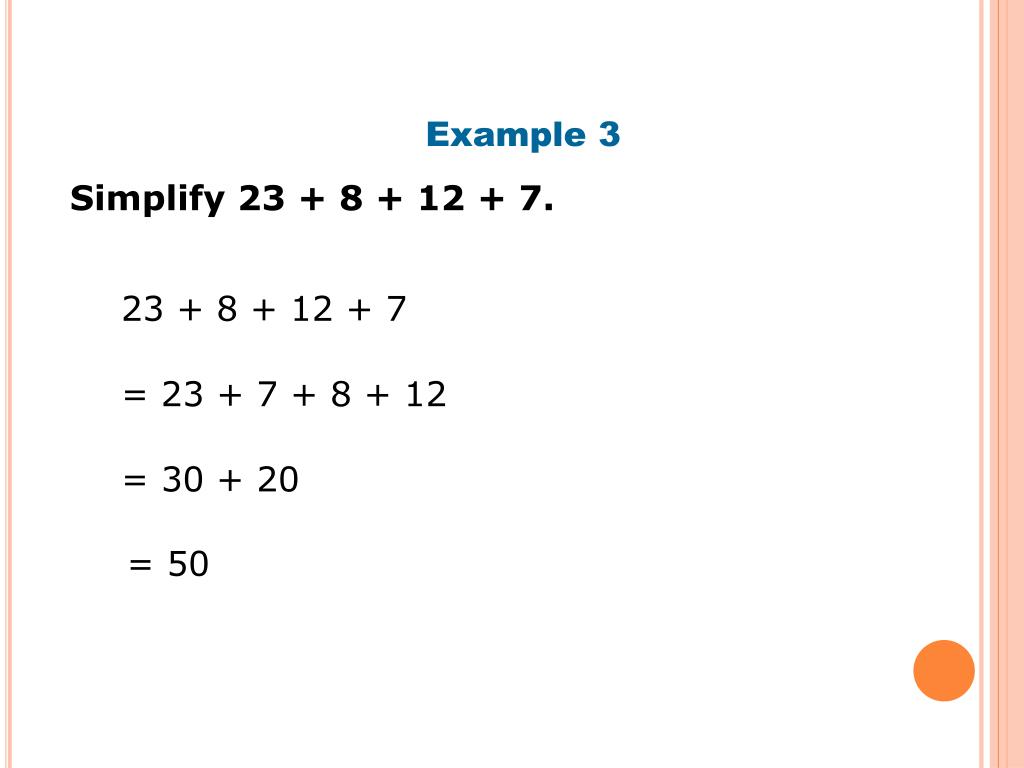 Example 3

Simplify $23 + 8 + 12 + 7$.

$23 + 8 + 12 + 7$

$= 23 + 7 + 8 + 12$

$= 30 + 20$

$= 50$